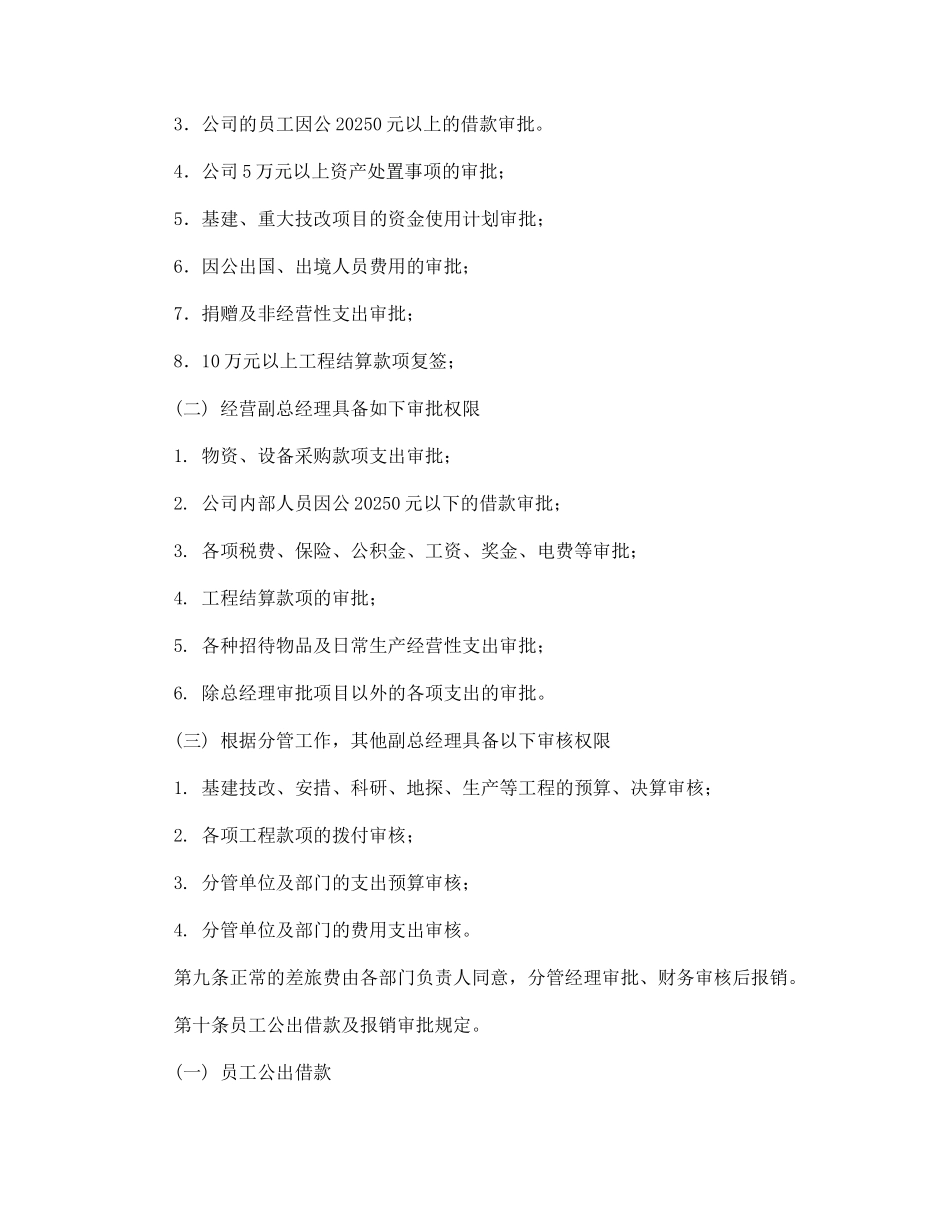 3．公司的员工因公 20250 元以上的借款审批。

4．公司 5 万元以上资产处置事项的审批；

5．基建、重大技改项目的资金使用计划审批；

6．因公出国、出境人员费用的审批；

7．捐赠及非经营性支出审批；

8．10 万元以上工程结算款项复签；

(二) 经营副总经理具备如下审批权限

1. 物资、设备采购款项支出审批；

2. 公司内部人员因公 20250 元以下的借款审批；

3. 各项税费、保险、公积金、工资、奖金、电费等审批；

4. 工程结算款项的审批；

5. 各种招待物品及日常生产经营性支出审批；

6. 除总经理审批项目以外的各项支出的审批。

(三) 根据分管工作，其他副总经理具备以下审核权限

1. 基建技改、安措、科研、地探、生产等工程的预算、决算审核；

2. 各项工程款项的拨付审核；

3. 分管单位及部门的支出预算审核；

4. 分管单位及部门的费用支出审核。

第九条正常的差旅费由各部门负责人同意，分管经理审批、财务审核后报销。

第十条员工公出借款及报销审批规定。

(一) 员工公出借款